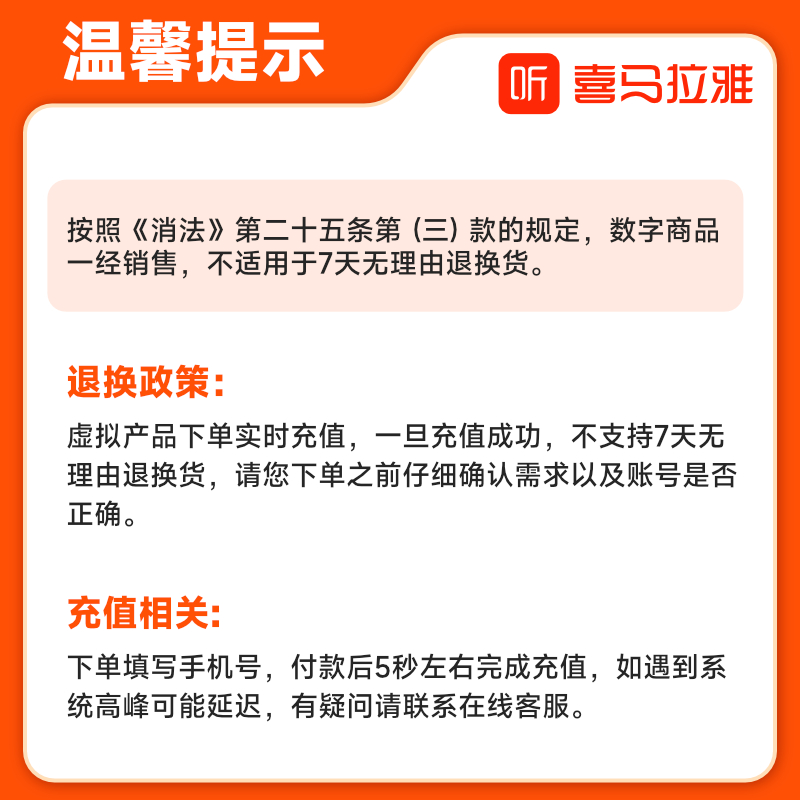 温馨提示

听 喜马拉雅

按照《消法》第二十五条第（三）款的规定，数字商品一经销售，不适用于7天无理由退换货。

退换政策：

虚拟产品下单实时充值，一旦充值成功，不支持7天无理由退换货，请您下单之前仔细确认需求以及账号是否正确。

充值相关：

下单填写手机号，付款后5秒左右完成充值，如遇到系统高峰可能延迟，有疑问请联系在线客服。